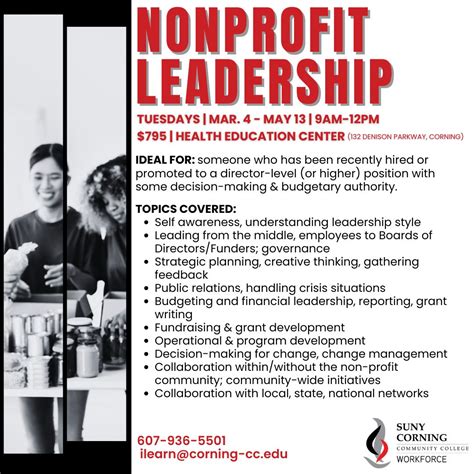 NONPROFIT LEADERSHIP

TUESDAYS | MAR. 4 - MAY 13 | 9AM-12PM
$795 | HEALTH EDUCATION CENTER (132 DENISON PARKWAY, CORNING)

IDEAL FOR: someone who has been recently hired or promoted to a director-level (or higher) position with some decision-making & budgetary authority.

TOPICS COVERED:
- Self awareness, understanding leadership style
- Leading from the middle, employees to Boards of Directors/Funders; governance
- Strategic planning, creative thinking, gathering feedback
- Public relations, handling crisis situations
- Budgeting and financial leadership, reporting, grant writing
- Fundraising & grant development
- Operational & program development
- Decision-making for change, change management
- Collaboration within/without the non-profit community; community-wide initiatives
- Collaboration with local, state, national networks

607-936-5501
ilearn@corning-cc.edu

SUNY CORNING COMMUNITY COLLEGE WORKFORCE